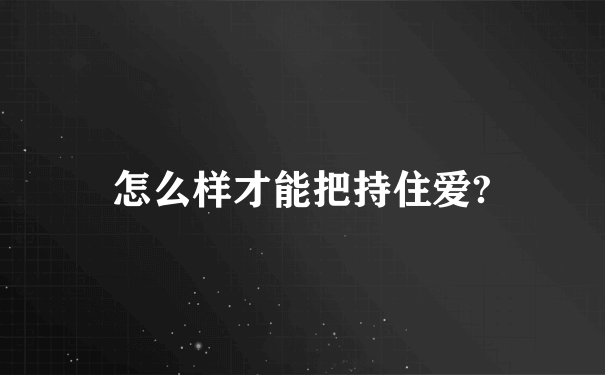 怎么样才能把持住爱?